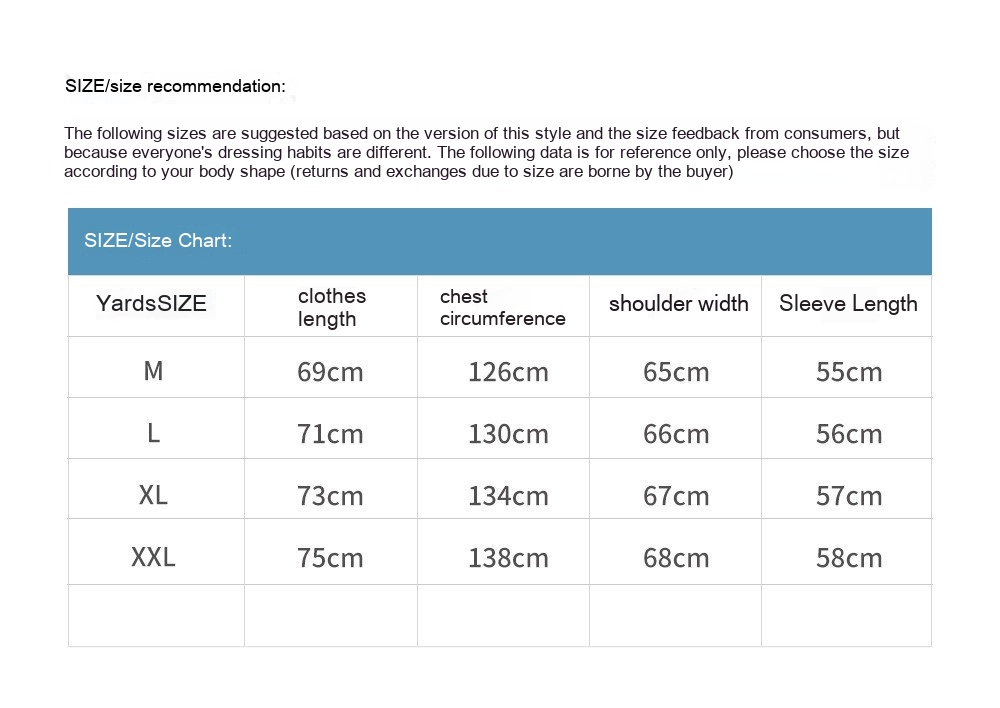 SIZE/size recommendation:

The following sizes are suggested based on the version of this style and the size feedback from consumers, but because everyone's dressing habits are different. The following data is for reference only, please choose the size according to your body shape (returns and exchanges due to size are borne by the buyer)

SIZE/Size Chart:

| YardsSIZE | clothes length | chest circumference | shoulder width | Sleeve Length |
|---|---|---|---|---|
| M | 69cm | 126cm | 65cm | 55cm |
| L | 71cm | 130cm | 66cm | 56cm |
| XL | 73cm | 134cm | 67cm | 57cm |
| XXL | 75cm | 138cm | 68cm | 58cm |
| | | | | |